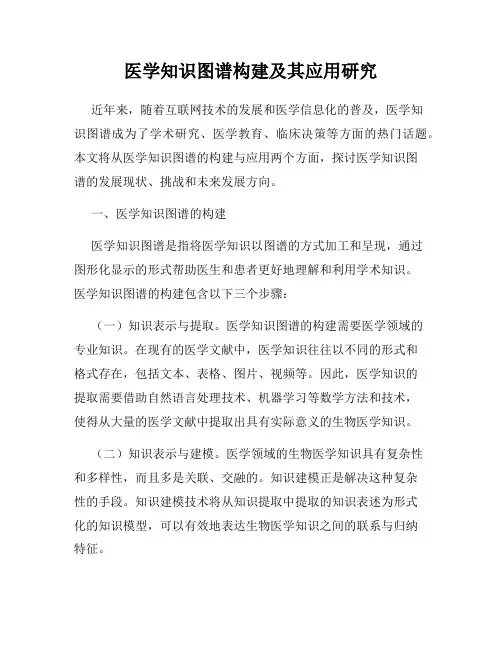 医学知识图谱构建及其应用研究

近年来，随着互联网技术的发展和医学信息化的普及，医学知识图谱成为了学术研究、医学教育、临床决策等方面的热门话题。本文将从医学知识图谱的构建与应用两个方面，探讨医学知识图谱的发展现状、挑战和未来发展方向。

一、医学知识图谱的构建

医学知识图谱是指将医学知识以图谱的方式加工和呈现，通过图形化显示的形式帮助医生和患者更好地理解和利用学术知识。医学知识图谱的构建包含以下三个步骤：

（一）知识表示与提取。医学知识图谱的构建需要医学领域的专业知识。在现有的医学文献中，医学知识往往以不同的形式和格式存在，包括文本、表格、图片、视频等。因此，医学知识的提取需要借助自然语言处理技术、机器学习等数学方法和技术，使得从大量的医学文献中提取出具有实际意义的生物医学知识。

（二）知识表示与建模。医学领域的生物医学知识具有复杂性和多样性，而且多是关联、交融的。知识建模正是解决这种复杂性的手段。知识建模技术将从知识提取中提取的知识表述为形式化的知识模型，可以有效地表达生物医学知识之间的联系与归纳特征。